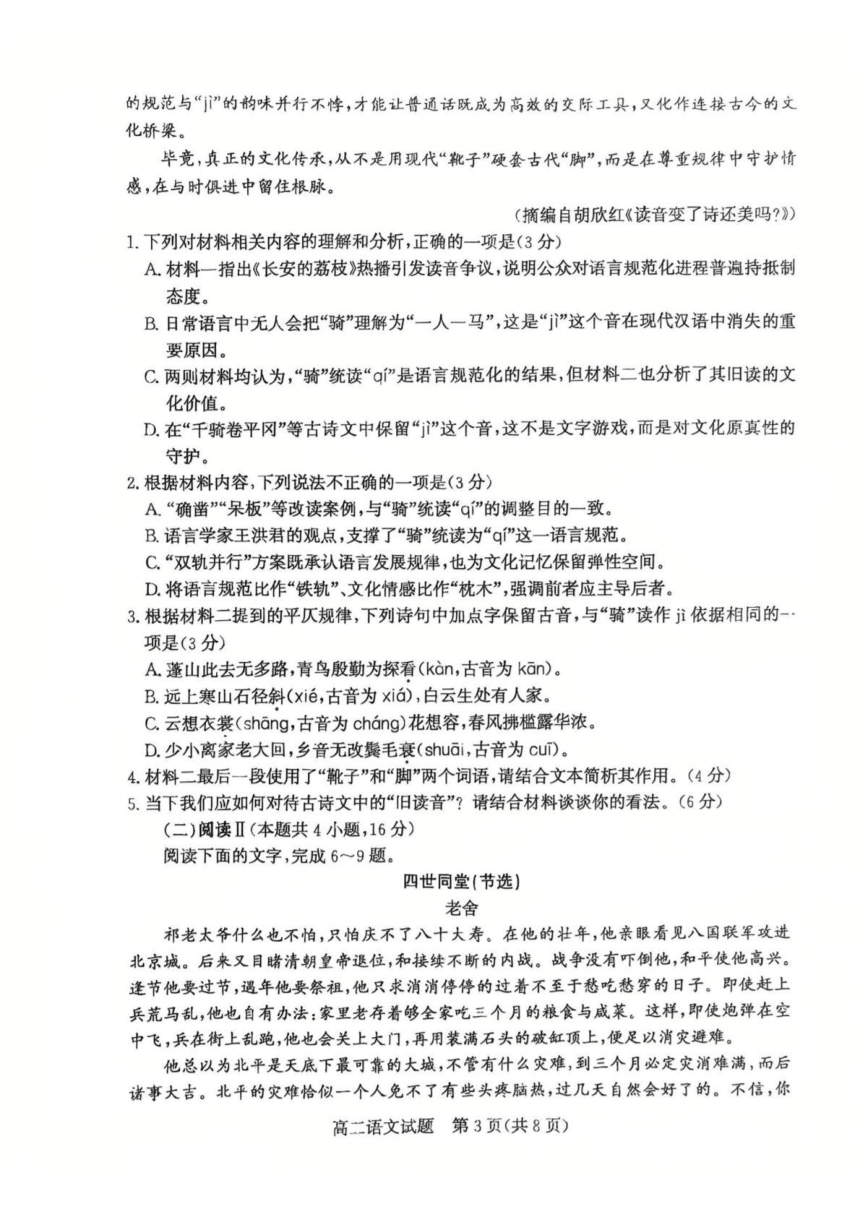 的规范与“jì”的韵味并行不悖，才能让普通话既成为高效的交际工具，又化作连接古今的文化桥梁。

毕竟，真正的文化传承，从不是用现代“靴子”硬套古代“脚”，而是在尊重规律中守护情感，在与时俱进中留住根脉。

（摘编自胡欣红《读音变了诗还美吗?》）

1. 下列对材料相关内容的理解和分析，正确的一项是（3分）

A. 材料一指出《长安的荔枝》热播引发读音争议，说明公众对语言规范化进程普遍持抵制态度。

B. 日常语言中无人会把“骑”理解为“一人一马”，这是“jì”这个音在现代汉语中消失的重要原因。

C. 两则材料均认为，“骑”统读“qí”是语言规范化的结果，但材料二也分析了其旧读的文化价值。

D. 在“千骑卷平冈”等古诗文中保留“jì”这个音，这不是文字游戏，而是对文化原真性的守护。

2. 根据材料内容，下列说法不正确的一项是（3分）

A. “确凿”“呆板”等改读案例，与“骑”统读“qí”的调整目的一致。

B. 语言学家王洪君的观点，支撑了“骑”统读为“qí”这一语言规范。

C. “双轨并行”方案既承认语言发展规律，也为文化记忆保留弹性空间。

D. 将语言规范比作“铁轨”、文化情感比作“枕木”，强调前者应主导后者。

3. 根据材料二提到的平仄规律，下列诗句中加点字保留古音，与“骑”读作 jì 依据相同的一项是（3分）

A. 蓬山此去无多路，青鸟殷勤为探看(kàn，古音为 kān)。

B. 远上寒山石径斜(xié，古音为 xiá)，白云生处有人家。

C. 云想衣裳(shāng，古音为 cháng)花想容，春风拂槛露华浓。

D. 少小离家老大回，乡音无改鬓毛衰(shuāi，古音为 cuī)。

4. 材料二最后一段使用了“靴子”和“脚”两个词语，请结合文本简析其作用。（4分）

5. 当下我们应如何对待古诗文中的“旧读音”？请结合材料谈谈你的看法。（6分）

（二）阅读Ⅱ（本题共4小题，16分）

阅读下面的文字，完成6～9题。

四世同堂（节选）

老舍

祁老太爷什么也不怕，只怕庆不了八十大寿。在他的壮年，他亲眼看见八国联军攻进北京城。后来又目睹清朝皇帝退位，和接续不断的内战。战争没有吓倒他，和平使他高兴。逢节他要过节，遇年他要祭祖，他只求消消停停的过着不至于愁吃愁穿的日子。即使赶上兵荒马乱，他也自有办法：家里老存着够全家吃三个月的粮食与咸菜。这样，即使炮弹在空中飞，兵在街上乱跑，他也会关上大门，再用装满石头的破缸顶上，便足以消灾避难。

他总以为北平是天底下最可靠的大城，不管有什么灾难，到三个月必定灾消难满，而后诸事大吉。北平的灾难恰似一个人免不了有些头疼脑热，过几天自然会好了的。不信，你

高二语文试题 第3页(共8页)